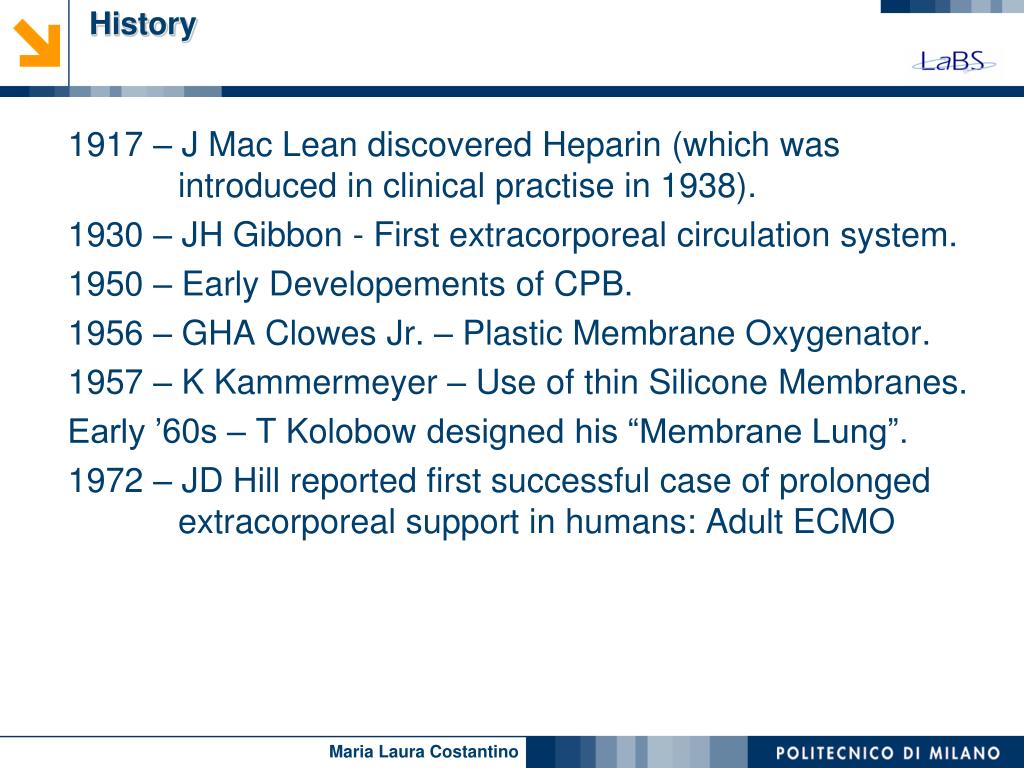 History

LaBS

1917 – J Mac Lean discovered Heparin (which was introduced in clinical practise in 1938).

1930 – JH Gibbon - First extracorporeal circulation system.

1950 – Early Developements of CPB.

1956 – GHA Clowes Jr. – Plastic Membrane Oxygenator.

1957 – K Kammermeyer – Use of thin Silicone Membranes.

Early ’60s – T Kolobow designed his “Membrane Lung”.

1972 – JD Hill reported first successful case of prolonged extracorporeal support in humans: Adult ECMO

Maria Laura Costantino

POLITECNICO DI MILANO